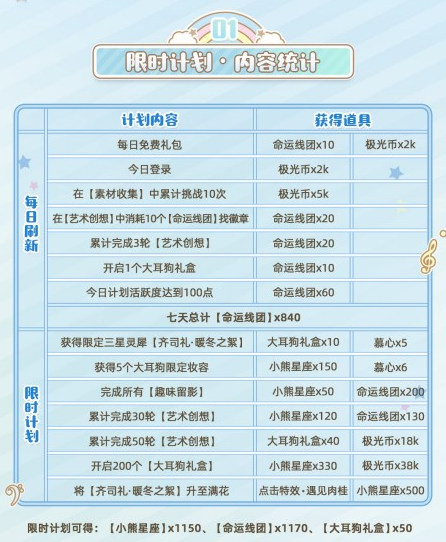 01

限时计划·内容统计

| | 计划内容 | 获得道具 | |
|---|---|---|---|
| 每日刷新 | 每日免费礼包 | 命运线团x10 | 极光币x2k |
| | 今日登录 | 极光币x2k | |
| | 在【素材收集】中累计挑战10次 | 极光币x5k | |
| | 在【艺术创想】中消耗10个【命运线团】找徽章 | 命运线团x20 | |
| | 累计完成3轮【艺术创想】 | 命运线团x20 | |
| | 开启1个大耳狗礼盒 | 命运线团x10 | |
| | 今日计划活跃度达到100点 | 命运线团x60 | |
| | 七天总计【命运线团】x840 | | |
| 限时计划 | 获得限定三星灵犀【齐司礼·暖冬之絮】 | 大耳狗礼盒x10 | 慕心x5 |
| | 获得5个大耳狗限定妆容 | 小熊星座x150 | 慕心x6 |
| | 完成所有【趣味留影】 | 小熊星座x50 | 命运线团x200 |
| | 累计完成30轮【艺术创想】 | 小熊星座x120 | 命运线团x130 |
| | 累计完成50轮【艺术创想】 | 大耳狗礼盒x40 | 极光币x18k |
| | 开启200个【大耳狗礼盒】 | 小熊星座x330 | 极光币x38k |
| | 将【齐司礼·暖冬之絮】升至满花 | 点击特效·遇见肉桂 | 小熊星座x500 |

限时计划可得：【小熊星座】x1150、【命运线团】x1170、【大耳狗礼盒】x50